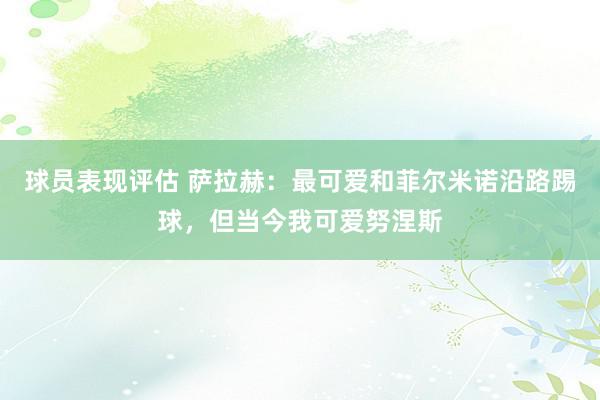 球员表现评估 萨拉赫：最可爱和菲尔米诺沿路踢球，但当今我可爱努涅斯